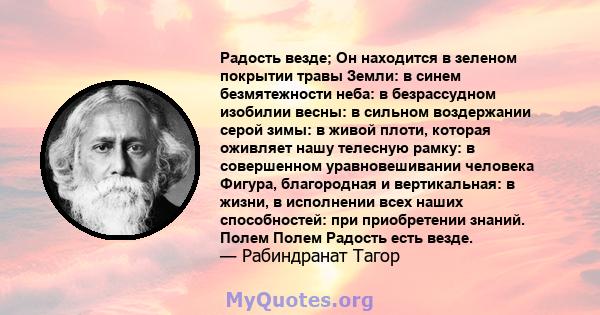 Радость везде; Он находится в зеленом покрытии травы Земли: в синем безмятежности неба: в безрассудном изобилии весны: в сильном воздержании серой зимы: в живой плоти, которая оживляет нашу телесную рамку: в совершенном уравновешивании человека Фигура, благородная и вертикальная: в жизни, в исполнении всех наших способностей: при приобретении знаний. Полем Полем Радость есть везде.
— Рабиндранат Тагор

MyQuotes.org